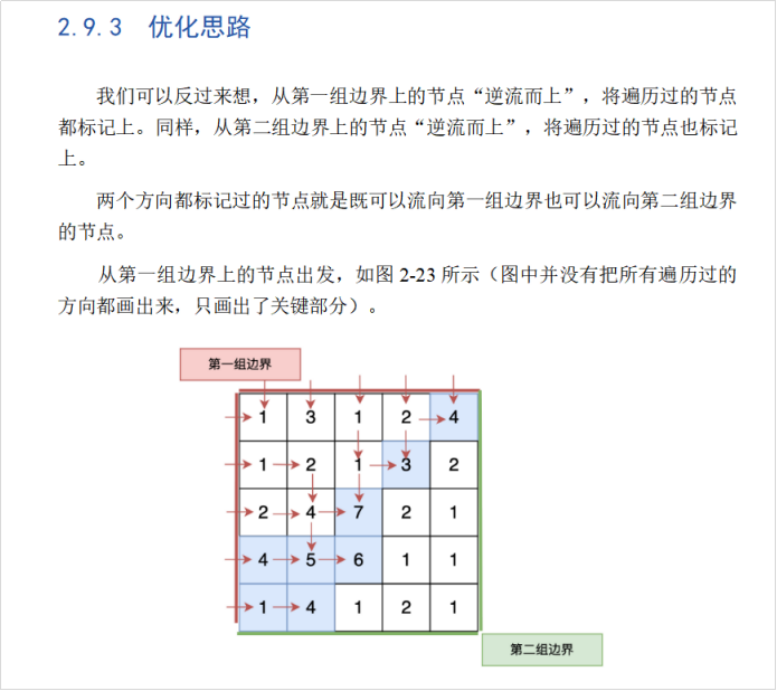 2.9.3 优化思路

我们可以反过来想，从第一组边界上的节点“逆流而上”，将遍历过的节点都标记上。同样，从第二组边界上的节点“逆流而上”，将遍历过的节点也标记上。

两个方向都标记过的节点就是既可以流向第一组边界也可以流向第二组边界的节点。

从第一组边界上的节点出发，如图 2-23 所示（图中并没有把所有遍历过的方向都画出来，只画出了关键部分）。

第一组边界

| 1 | 3 | 1 | 2 | 4 |
|---|---|---|---|---|
| 1 | 2 | 1 | 3 | 2 |
| 2 | 4 | 7 | 2 | 1 |
| 4 | 5 | 6 | 1 | 1 |
| 1 | 4 | 1 | 2 | 1 |

第二组边界